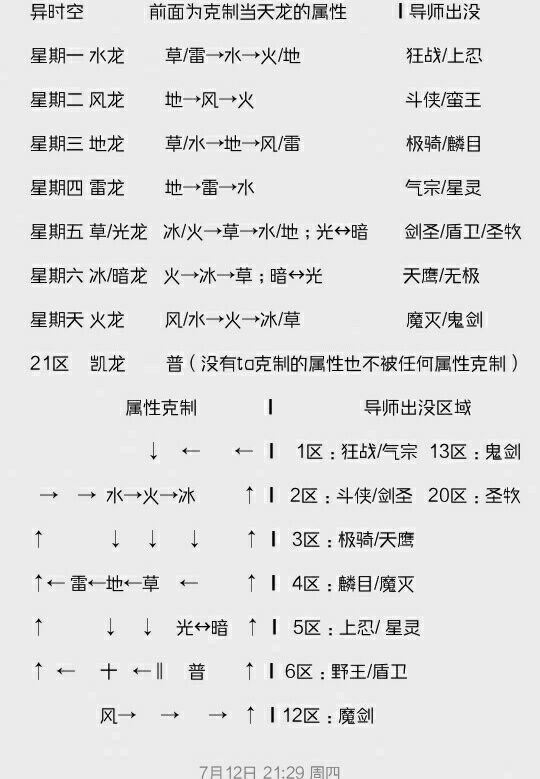 异时空　前面为克制当天龙的属性　| 导师出没

星期一 水龙　草/雷→水→火/地　狂战/上忍

星期二 风龙　地→风→火　斗侠/蛮王

星期三 地龙　草/水→地→风/雷　极骑/麟目

星期四 雷龙　地→雷→水　气宗/星灵

星期五 草/光龙　冰/火→草→水/地；光↔暗　剑圣/盾卫/圣牧

星期六 冰/暗龙　火→冰→草；暗↔光　天鹰/无极

星期天 火龙　风/水→火→冰/草　魔灭/鬼剑

21区　凯龙　普（没有ta克制的属性也不被任何属性克制）

属性克制　|　导师出没区域

↓　←　←　| 1区：狂战/气宗　13区：鬼剑

→　→　水→火→冰　↑　| 2区：斗侠/剑圣　20区：圣牧

↑　↓　↓　↓　↑　| 3区：极骑/天鹰

↑←雷←地←草　←　↑　| 4区：麟目/魔灭

↑　↓　↓　光↔暗　↑　| 5区：上忍/ 星灵

↑　←　十　←‖　普　↑　| 6区：野王/盾卫

风→　→　→　↑　| 12区：魔剑

7月12日 21:29 周四